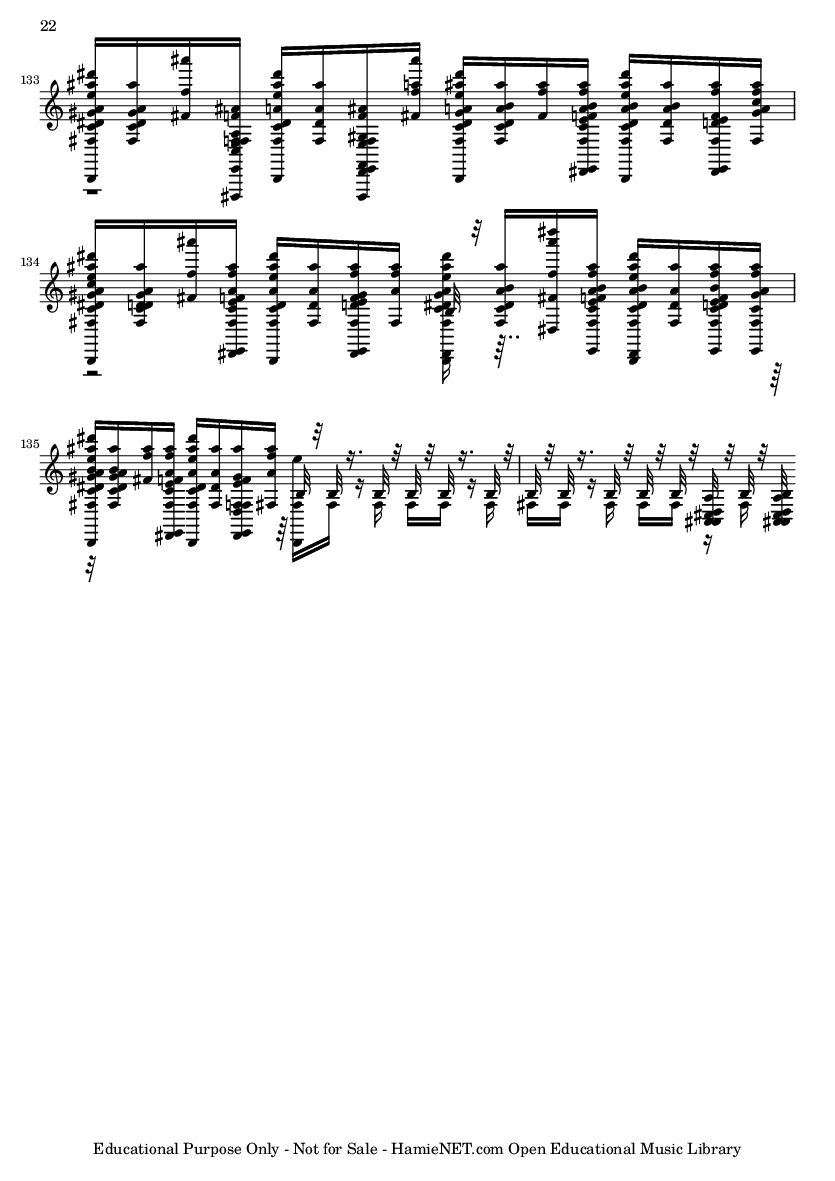 22

133

134

135

Educational Purpose Only - Not for Sale - HamieNET.com Open Educational Music Library